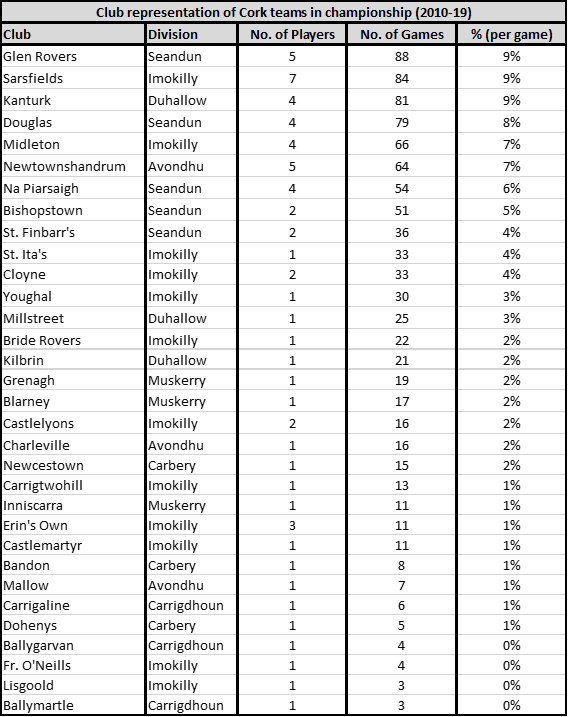 Club representation of Cork teams in championship (2010-19)

| Club | Division | No. of Players | No. of Games | % (per game) |
|---|---|---|---|---|
| Glen Rovers | Seandun | 5 | 88 | 9% |
| Sarsfields | Imokilly | 7 | 84 | 9% |
| Kanturk | Duhallow | 4 | 81 | 9% |
| Douglas | Seandun | 4 | 79 | 8% |
| Midleton | Imokilly | 4 | 66 | 7% |
| Newtownshandrum | Avondhu | 5 | 64 | 7% |
| Na Piarsaigh | Seandun | 4 | 54 | 6% |
| Bishopstown | Seandun | 2 | 51 | 5% |
| St. Finbarr's | Seandun | 2 | 36 | 4% |
| St. Ita's | Imokilly | 1 | 33 | 4% |
| Cloyne | Imokilly | 2 | 33 | 4% |
| Youghal | Imokilly | 1 | 30 | 3% |
| Millstreet | Duhallow | 1 | 25 | 3% |
| Bride Rovers | Imokilly | 1 | 22 | 2% |
| Kilbrin | Duhallow | 1 | 21 | 2% |
| Grenagh | Muskerry | 1 | 19 | 2% |
| Blarney | Muskerry | 1 | 17 | 2% |
| Castlelyons | Imokilly | 2 | 16 | 2% |
| Charleville | Avondhu | 1 | 16 | 2% |
| Newcestown | Carbery | 1 | 15 | 2% |
| Carrigtwohill | Imokilly | 1 | 13 | 1% |
| Inniscarra | Muskerry | 1 | 11 | 1% |
| Erin's Own | Imokilly | 3 | 11 | 1% |
| Castlemartyr | Imokilly | 1 | 11 | 1% |
| Bandon | Carbery | 1 | 8 | 1% |
| Mallow | Avondhu | 1 | 7 | 1% |
| Carrigaline | Carrigdhoun | 1 | 6 | 1% |
| Dohenys | Carbery | 1 | 5 | 1% |
| Ballygarvan | Carrigdhoun | 1 | 4 | 0% |
| Fr. O'Neills | Imokilly | 1 | 4 | 0% |
| Lisgoold | Imokilly | 1 | 3 | 0% |
| Ballymartle | Carrigdhoun | 1 | 3 | 0% |